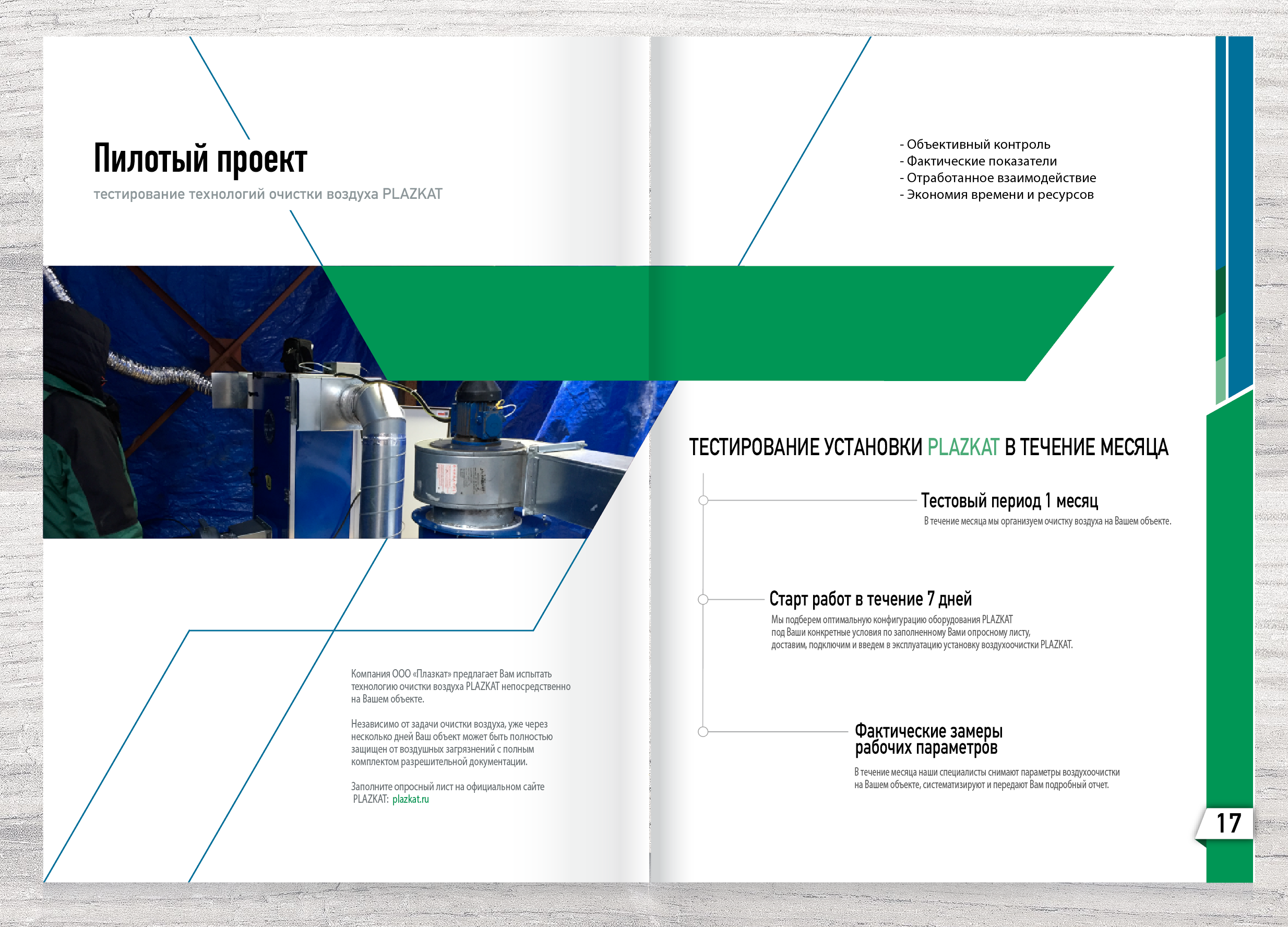 Пилотый проект

тестирование технологий очистки воздуха PLAZKAT

Компания ООО «Плазкат» предлагает Вам испытать технологию очистки воздуха PLAZKAT непосредственно на Вашем объекте.

Независимо от задачи очистки воздуха, уже через несколько дней Ваш объект может быть полностью защищен от воздушных загрязнений с полным комплектом разрешительной документации.

Заполните опросный лист на официальном сайте PLAZKAT: plazkat.ru

- Объективный контроль
- Фактические показатели
- Отработанное взаимодействие
- Экономия времени и ресурсов

ТЕСТИРОВАНИЕ УСТАНОВКИ PLAZKAT В ТЕЧЕНИЕ МЕСЯЦА

Тестовый период 1 месяц

В течение месяца мы организуем очистку воздуха на Вашем объекте.

Старт работ в течение 7 дней

Мы подберем оптимальную конфигурацию оборудования PLAZKAT под Ваши конкретные условия по заполненному Вами опросному листу, доставим, подключим и введем в эксплуатацию установку воздухоочистки PLAZKAT.

Фактические замеры рабочих параметров

В течение месяца наши специалисты снимают параметры воздухоочистки на Вашем объекте, систематизируют и передают Вам подробный отчет.

17